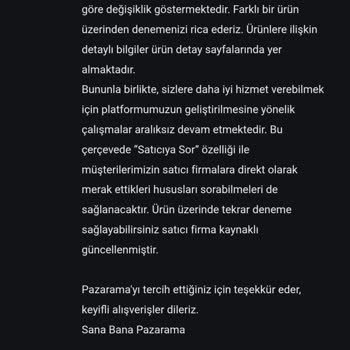 göre değişiklik göstermektedir. Farklı bir ürün üzerinden denemenizi rica ederiz. Ürünlere ilişkin detaylı bilgiler ürün detay sayfalarında yer almaktadır.
Bununla birlikte, sizlere daha iyi hizmet verebilmek için platformumuzun geliştirilmesine yönelik çalışmalar aralıksız devam etmektedir. Bu çerçevede "Satıcıya Sor" özelliği ile müşterilerimizin satıcı firmalara direkt olarak merak ettikleri hususları sorabilmeleri de sağlanacaktır. Ürün üzerinde tekrar deneme sağlayabilirsiniz satıcı firma kaynaklı güncellenmiştir.

Pazarama'yı tercih ettiğiniz için teşekkür eder, keyifli alışverişler dileriz.
Sana Bana Pazarama